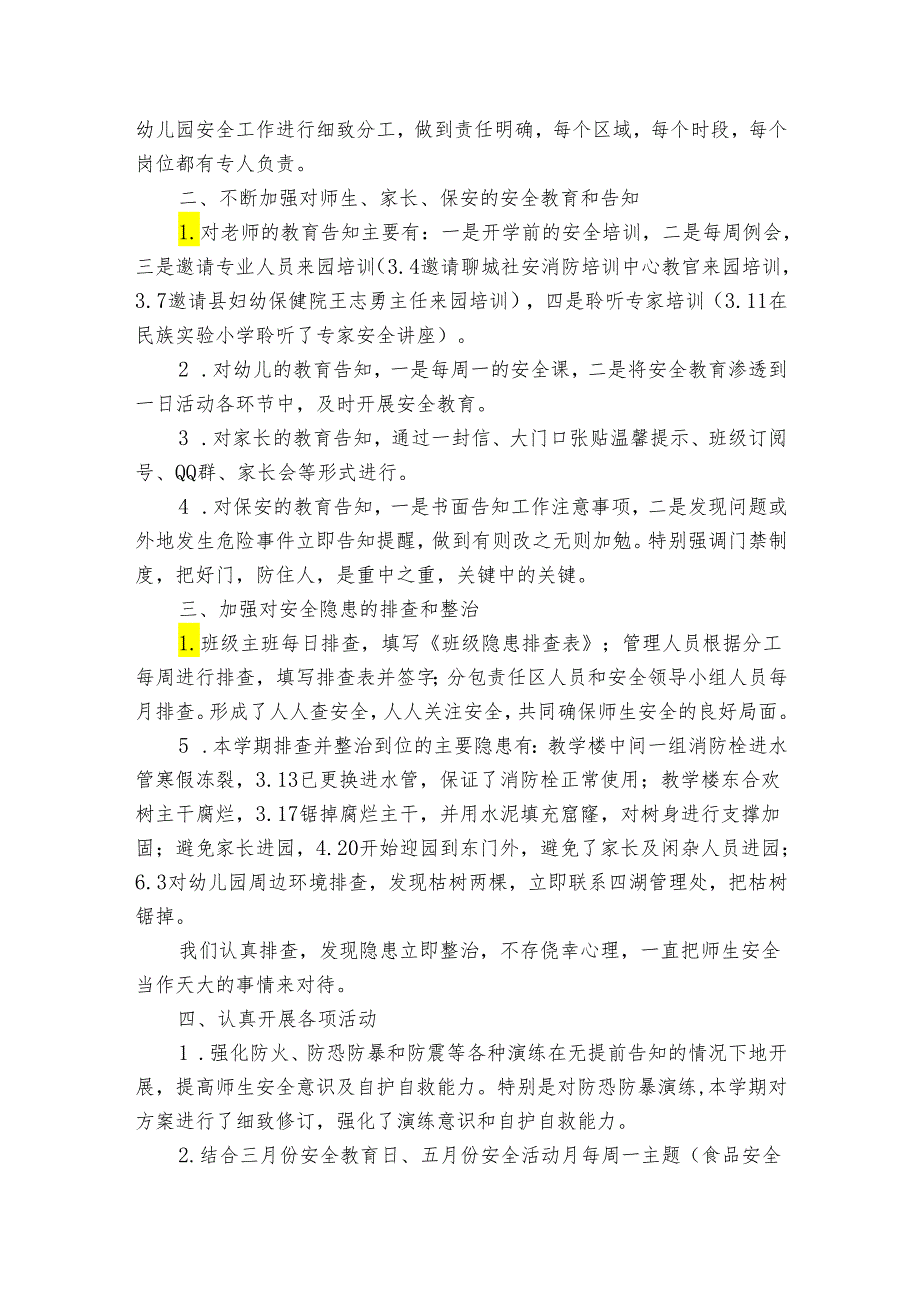 幼儿园安全工作进行细致分工，做到责任明确，每个区域，每个时段，每个岗位都有专人负责。

二、不断加强对师生、家长、保安的安全教育和告知

1.对老师的教育告知主要有：一是开学前的安全培训，二是每周例会，三是邀请专业人员来园培训（3.4邀请聊城社安消防培训中心教官来园培训，3.7邀请县妇幼保健院王志勇主任来园培训），四是聆听专家培训（3.11在民族实验小学聆听了专家安全讲座）。

2．对幼儿的教育告知，一是每周一的安全课，二是将安全教育渗透到一日活动各环节中，及时开展安全教育。

3．对家长的教育告知，通过一封信、大门口张贴温馨提示、班级订阅号、QQ群、家长会等形式进行。

4．对保安的教育告知，一是书面告知工作注意事项，二是发现问题或外地发生危险事件立即告知提醒，做到有则改之无则加勉。特别强调门禁制度，把好门，防住人，是重中之重，关键中的关键。

三、加强对安全隐患的排查和整治

1.班级主班每日排查，填写《班级隐患排查表》；管理人员根据分工每周进行排查，填写排查表并签字；分包责任区人员和安全领导小组人员每月排查。形成了人人查安全，人人关注安全，共同确保师生安全的良好局面。

5．本学期排查并整治到位的主要隐患有：教学楼中间一组消防栓进水管寒假冻裂，3.13已更换进水管，保证了消防栓正常使用；教学楼东合欢树主干腐烂，3.17锯掉腐烂主干，并用水泥填充窟窿，对树身进行支撑加固；避免家长进园，4.20开始迎园到东门外，避免了家长及闲杂人员进园；6.3对幼儿园周边环境排查，发现枯树两棵，立即联系四湖管理处，把枯树锯掉。

我们认真排查，发现隐患立即整治，不存侥幸心理，一直把师生安全当作天大的事情来对待。

四、认真开展各项活动

1．强化防火、防恐防暴和防震等各种演练在无提前告知的情况下地开展，提高师生安全意识及自护自救能力。特别是对防恐防暴演练，本学期对方案进行了细致修订，强化了演练意识和自护自救能力。

2.结合三月份安全教育日、五月份安全活动月每周一主题（食品安全